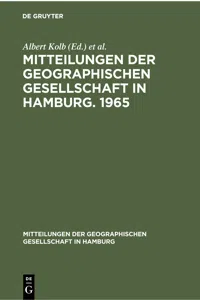 DE GRUYTER

Albert Kolb (Ed.) et al.

MITTEILUNGEN DER GEOGRAPHISCHEN GESELLSCHAFT IN HAMBURG. 1965

MITTEILUNGEN DER GEOGRAPHISCHEN GESELLSCHAFT IN HAMBURG

DE G